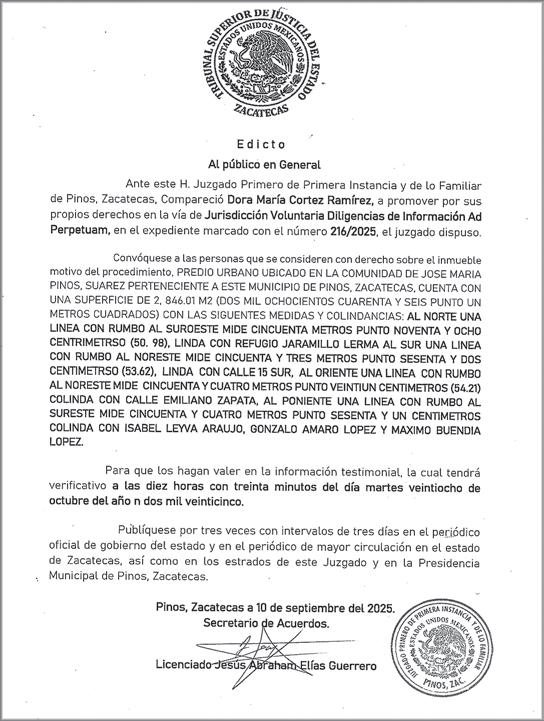 TRIBUNAL SUPERIOR DE JUSTICIA DEL ESTADO
ESTADOS UNIDOS MEXICANOS
ZACATECAS

Edicto

Al público en General

Ante este H. Juzgado Primero de Primera Instancia y de lo Familiar de Pinos, Zacatecas, Compareció Dora María Cortez Ramírez, a promover por sus propios derechos en la vía de Jurisdicción Voluntaria Diligencias de Información Ad Perpetuam, en el expediente marcado con el número 216/2025, el juzgado dispuso.

Convóquese a las personas que se consideren con derecho sobre el inmueble motivo del procedimiento, PREDIO URBANO UBICADO EN LA COMUNIDAD DE JOSE MARIA PINOS, SUAREZ PERTENECIENTE A ESTE MUNICIPIO DE PINOS, ZACATECAS, CUENTA CON UNA SUPERFICIE DE 2, 846.01 M2 (DOS MIL OCHOCIENTOS CUARENTA Y SEIS PUNTO UN METROS CUADRADOS) CON LAS SIGUENTES MEDIDAS Y COLINDANCIAS: AL NORTE UNA LINEA CON RUMBO AL SUROESTE MIDE CINCUENTA METROS PUNTO NOVENTA Y OCHO CENTRIMETRSO (50. 98), LINDA CON REFUGIO JARAMILLO LERMA AL SUR UNA LINEA CON RUMBO AL NORESTE MIDE CINCUENTA Y TRES METROS PUNTO SESENTA Y DOS CENTIMETRSO (53.62), LINDA CON CALLE 15 SUR, AL ORIENTE UNA LINEA CON RUMBO AL NORESTE MIDE CINCUENTA Y CUATRO METROS PUNTO VEINTIUN CENTIMETROS (54.21) COLINDA CON CALLE EMILIANO ZAPATA, AL PONIENTE UNA LINEA CON RUMBO AL SURESTE MIDE CINCUENTA Y CUATRO METROS PUNTO SESENTA Y UN CENTIMETROS COLINDA CON ISABEL LEYVA ARAUJO, GONZALO AMARO LOPEZ Y MAXIMO BUENDIA LOPEZ.

Para que los hagan valer en la información testimonial, la cual tendrá verificativo a las diez horas con treinta minutos del día martes veintiocho de octubre del año n dos mil veinticinco.

Publíquese por tres veces con intervalos de tres días en el periódico oficial de gobierno del estado y en el periódico de mayor circulación en el estado de Zacatecas, así como en los estrados de este Juzgado y en la Presidencia Municipal de Pinos, Zacatecas.

Pinos, Zacatecas a 10 de septiembre del 2025.
Secretario de Acuerdos.

Licenciado Jesús Abraham Elías Guerrero

JUZGADO PRIMERO DE PRIMERA INSTANCIA Y DE LO FAMILIAR
ESTADOS UNIDOS MEXICANOS
PINOS, ZAC.